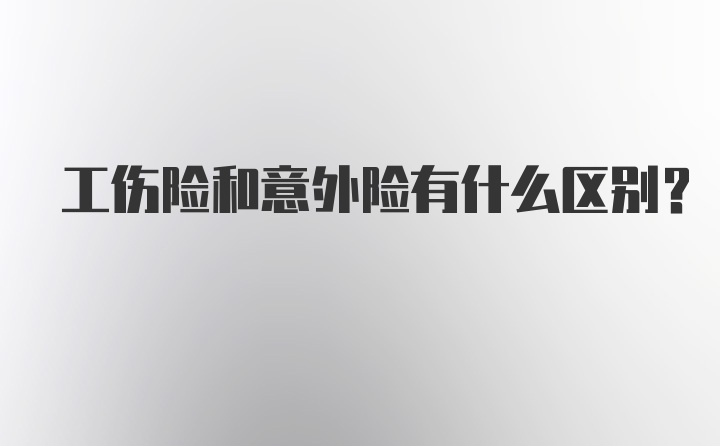 工伤险和意外险有什么区别?